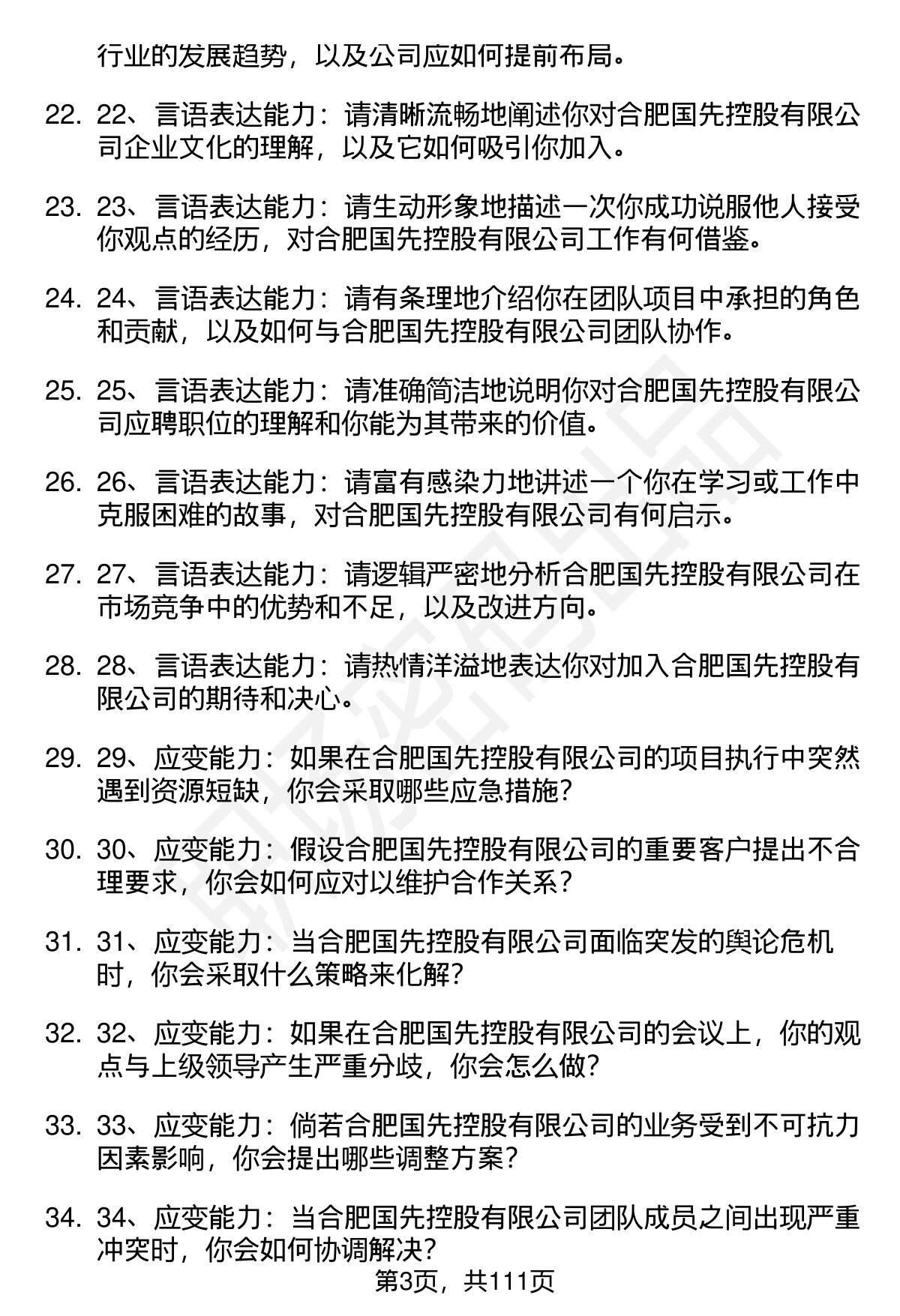 行业的发展趋势，以及公司应如何提前布局。

22. 22、言语表达能力：请清晰流畅地阐述你对合肥国先控股有限公司企业文化的理解，以及它如何吸引你加入。

23. 23、言语表达能力：请生动形象地描述一次你成功说服他人接受你观点的经历，对合肥国先控股有限公司工作有何借鉴。

24. 24、言语表达能力：请有条理地介绍你在团队项目中承担的角色和贡献，以及如何与合肥国先控股有限公司团队协作。

25. 25、言语表达能力：请准确简洁地说明你对合肥国先控股有限公司应聘职位的理解和你能为其带来的价值。

26. 26、言语表达能力：请富有感染力地讲述一个你在学习或工作中克服困难的故事，对合肥国先控股有限公司有何启示。

27. 27、言语表达能力：请逻辑严密地分析合肥国先控股有限公司在市场竞争中的优势和不足，以及改进方向。

28. 28、言语表达能力：请热情洋溢地表达你对加入合肥国先控股有限公司的期待和决心。

29. 29、应变能力：如果在合肥国先控股有限公司的项目执行中突然遇到资源短缺，你会采取哪些应急措施？

30. 30、应变能力：假设合肥国先控股有限公司的重要客户提出不合理要求，你会如何应对以维护合作关系？

31. 31、应变能力：当合肥国先控股有限公司面临突发的舆论危机时，你会采取什么策略来化解？

32. 32、应变能力：如果在合肥国先控股有限公司的会议上，你的观点与上级领导产生严重分歧，你会怎么做？

33. 33、应变能力：倘若合肥国先控股有限公司的业务受到不可抗力因素影响，你会提出哪些调整方案？

34. 34、应变能力：当合肥国先控股有限公司团队成员之间出现严重冲突时，你会如何协调解决？

第3页，共111页